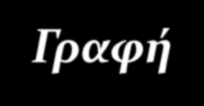 Γραφή